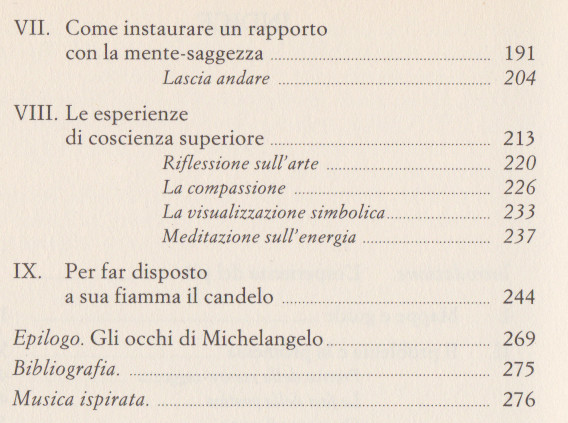 VII. Come instaurare un rapporto con la mente-saggezza ........ 191
Lascia andare ........ 204

VIII. Le esperienze di coscienza superiore ........ 213
Riflessione sull'arte ........ 220
La compassione ........ 226
La visualizzazione simbolica ........ 233
Meditazione sull'energia ........ 237

IX. Per far disposto a sua fiamma il candelo ........ 244

Epilogo. Gli occhi di Michelangelo ........ 269
Bibliografia. ........ 275
Musica ispirata. ........ 276